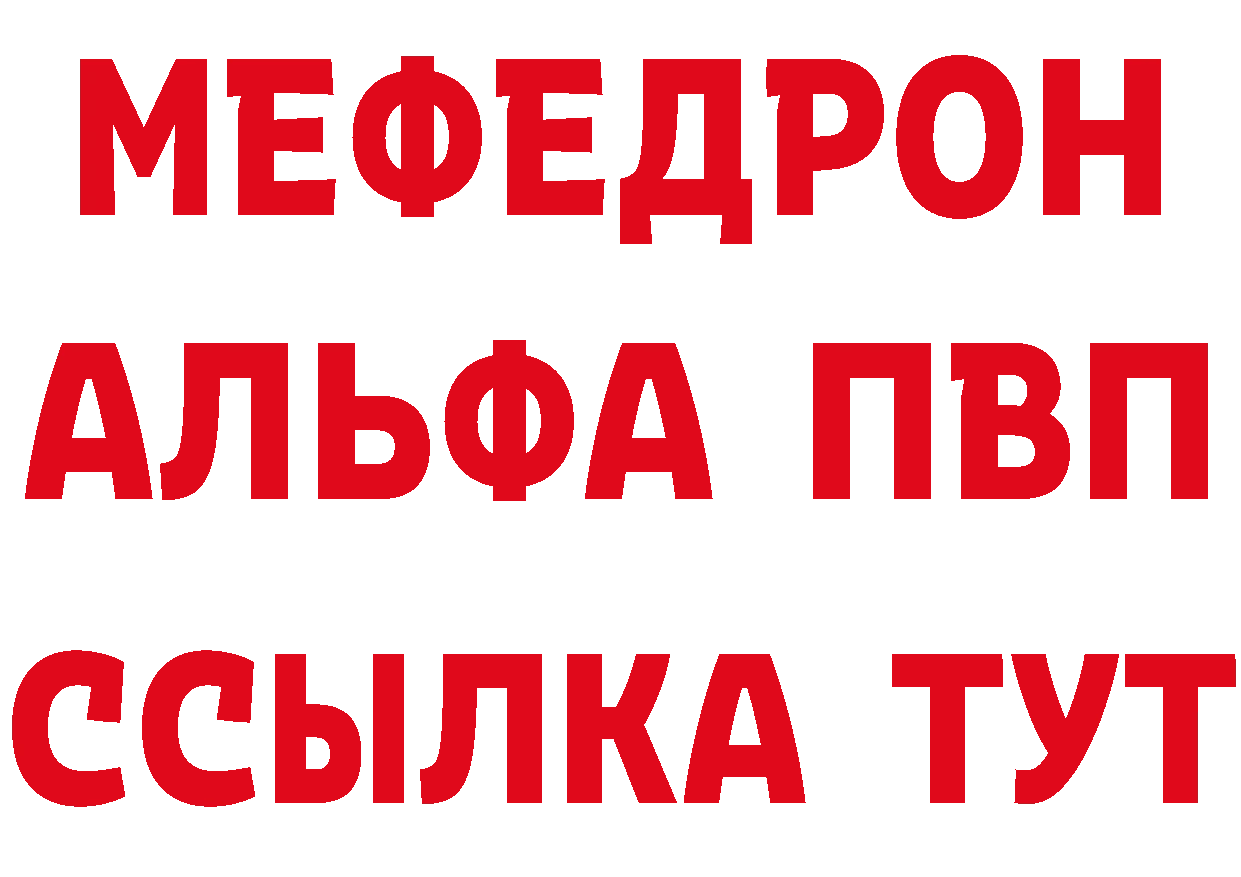 МЕФЕДРОН
АЛЬФА ПВП
ССЫЛКА ТУТ